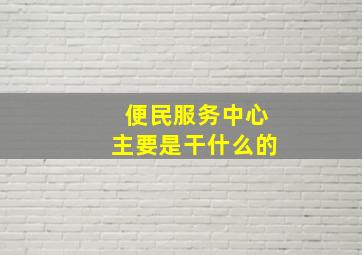 便民服务中心
主要是干什么的